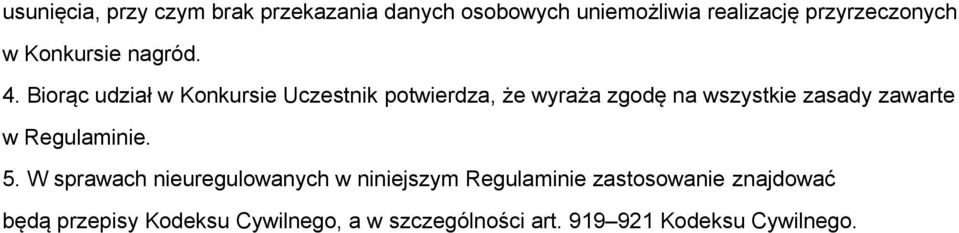 usunięcia, przy czym brak przekazania danych osobowych uniemożliwia realizację przyrzeczonych w Konkursie nagród.

4. Biorąc udział w Konkursie Uczestnik potwierdza, że wyraża zgodę na wszystkie zasady zawarte w Regulaminie.

5. W sprawach nieuregulowanych w niniejszym Regulaminie zastosowanie znajdować będą przepisy Kodeksu Cywilnego, a w szczególności art. 919–921 Kodeksu Cywilnego.